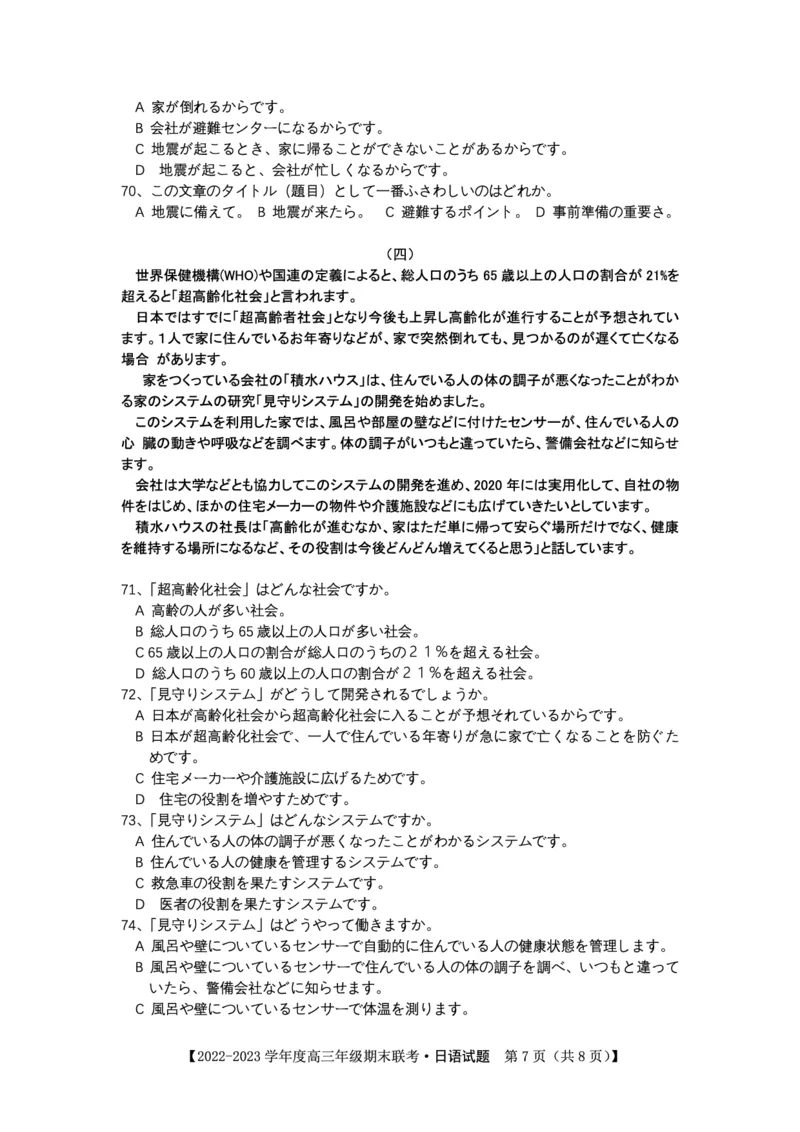 A 家が倒れるからです。
B 会社が避難センターになるからです。
C 地震が起こるとき、家に帰ることができないことがあるからです。
D 地震が起こると、会社が忙しくなるからです。
70、この文章のタイトル（題目）として一番ふさわしいのはどれか。
A 地震に備えて。 B 地震が来たら。 C 避難するポイント。 D 事前準備の重要さ。

（四）

世界保健機構(WHO)や国連の定義によると、総人口のうち 65 歳以上の人口の割合が 21%を超えると「超高齢化社会」と言われます。

日本ではすでに「超高齢者社会」となり今後も上昇し高齢化が進行することが予想されています。1人で家に住んでいるお年寄りなどが、家で突然倒れても、見つかるのが遅くて亡くなる場合 があります。

家をつくっている会社の「積水ハウス」は、住んでいる人の体の調子が悪くなったことがわかる家のシステムの研究「見守りシステム」の開発を始めました。

このシステムを利用した家では、風呂や部屋の壁などに付けたセンサーが、住んでいる人の心 臓の動きや呼吸などを調べます。体の調子がいつもと違っていたら、警備会社などに知らせます。

会社は大学などとも協力してこのシステムの開発を進め、2020 年には実用化して、自社の物件をはじめ、ほかの住宅メーカーの物件や介護施設などにも広げていきたいとしています。

積水ハウスの社長は「高齢化が進むなか、家はただ単に帰って安らぐ場所だけでなく、健康を維持する場所になるなど、その役割は今後どんどん増えてくると思う」と話しています。

71、「超高齢化社会」はどんな社会ですか。
A 高齢の人が多い社会。
B 総人口のうち 65 歳以上の人口が多い社会。
C 65 歳以上の人口の割合が総人口のうちの２１％を超える社会。
D 総人口のうち 60 歳以上の人口の割合が２１％を超える社会。
72、「見守りシステム」がどうして開発されるでしょうか。
A 日本が高齢化社会から超高齢化社会に入ることが予想それているからです。
B 日本が超高齢化社会で、一人で住んでいる年寄りが急に家で亡くなることを防ぐためです。
C 住宅メーカーや介護施設に広げるためです。
D 住宅の役割を増やすためです。
73、「見守りシステム」はどんなシステムですか。
A 住んでいる人の体の調子が悪くなったことがわかるシステムです。
B 住んでいる人の健康を管理するシステムです。
C 救急車の役割を果たすシステムです。
D 医者の役割を果たすシステムです。
74、「見守りシステム」はどうやって働きますか。
A 風呂や壁についているセンサーで自動的に住んでいる人の健康状態を管理します。
B 風呂や壁についているセンサーで住んでいる人の体の調子を調べ、いつもと違っていたら、警備会社などに知らせます。
C 風呂や壁についているセンサーで体温を測ります。

【2022-2023 学年度高三年级期末联考・日语试题 第 7 页（共 8 页）】